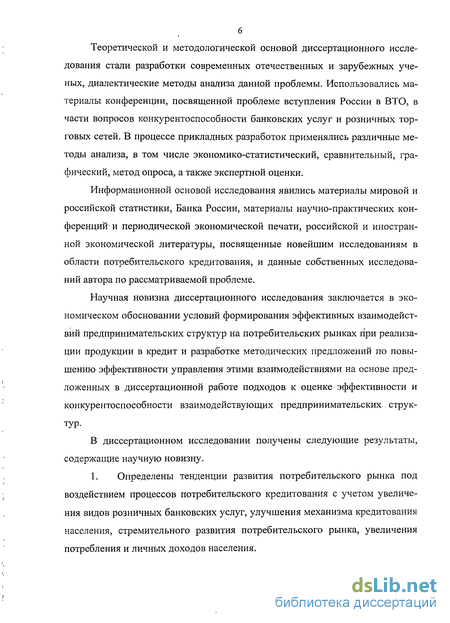 6

Теоретической и методологической основой диссертационного исследования стали разработки современных отечественных и зарубежных ученых, диалектические методы анализа данной проблемы. Использовались материалы конференции, посвященной проблеме вступления России в ВТО, в части вопросов конкурентоспособности банковских услуг и розничных торговых сетей. В процессе прикладных разработок применялись различные методы анализа, в том числе экономико-статистический, сравнительный, графический, метод опроса, а также экспертной оценки.

Информационной основой исследования явились материалы мировой и российской статистики, Банка России, материалы научно-практических конференций и периодической экономической печати, российской и иностранной экономической литературы, посвященные новейшим исследованиям в области потребительского кредитования, и данные собственных исследований автора по рассматриваемой проблеме.

Научная новизна диссертационного исследования заключается в экономическом обосновании условий формирования эффективных взаимодействий предпринимательских структур на потребительских рынках при реализации продукции в кредит и разработке методических предложений по повышению эффективности управления этими взаимодействиями на основе предложенных в диссертационной работе подходов к оценке эффективности и конкурентоспособности взаимодействующих предпринимательских структур.

В диссертационном исследовании получены следующие результаты, содержащие научную новизну.

1. Определены тенденции развития потребительского рынка под воздействием процессов потребительского кредитования с учетом увеличения видов розничных банковских услуг, улучшения механизма кредитования населения, стремительного развития потребительского рынка, увеличения потребления и личных доходов населения.

dsLib.net
библиотека диссертаций